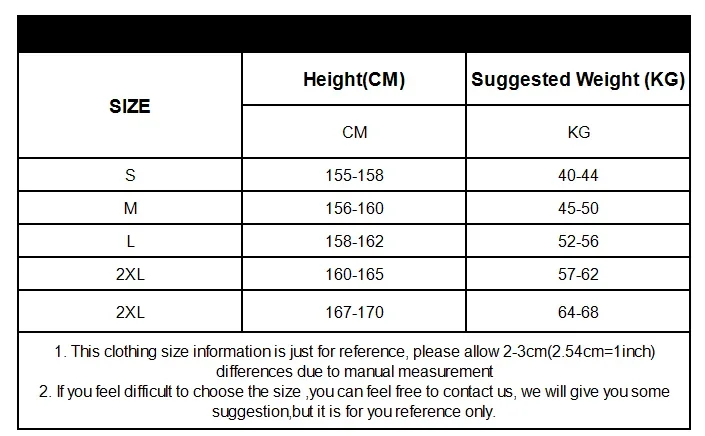 | SIZE | Height(CM) | Suggested Weight (KG) |
|---|---|---|
| | CM | KG |
| S | 155-158 | 40-44 |
| M | 156-160 | 45-50 |
| L | 158-162 | 52-56 |
| 2XL | 160-165 | 57-62 |
| 2XL | 167-170 | 64-68 |

1. This clothing size information is just for reference, please allow 2-3cm(2.54cm=1inch) differences due to manual measurement
2. If you feel difficult to choose the size ,you can feel free to contact us, we will give you some suggestion,but it is for you reference only.